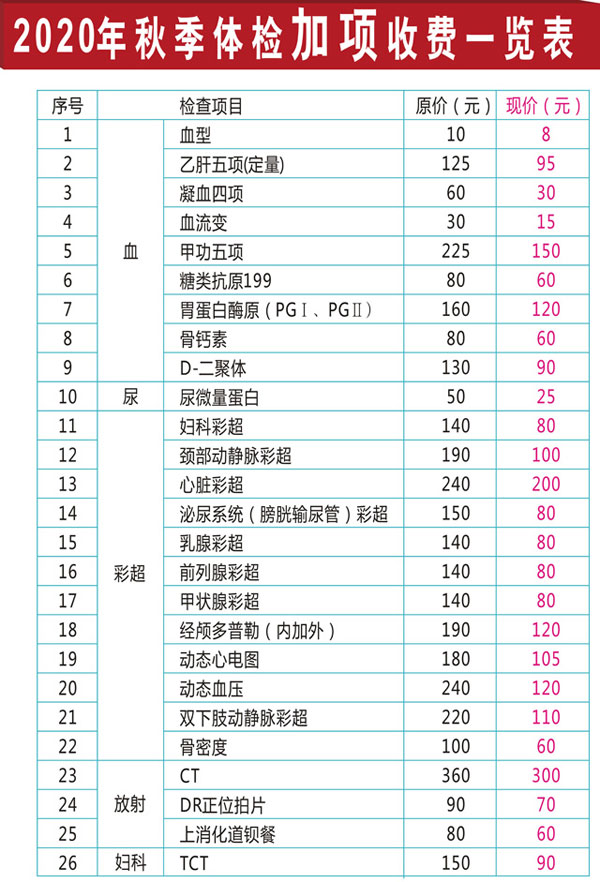 2020年秋季体检加项收费一览表

| 序号 | 检查项目 |  | 原价（元） | 现价（元） |
|---|---|---|---|---|
| 1 | 血 | 血型 | 10 | 8 |
| 2 |  | 乙肝五项(定量) | 125 | 95 |
| 3 |  | 凝血四项 | 60 | 30 |
| 4 |  | 血流变 | 30 | 15 |
| 5 |  | 甲功五项 | 225 | 150 |
| 6 |  | 糖类抗原199 | 80 | 60 |
| 7 |  | 胃蛋白酶原（PGⅠ、PGⅡ） | 160 | 120 |
| 8 |  | 骨钙素 | 80 | 60 |
| 9 |  | D-二聚体 | 130 | 90 |
| 10 | 尿 | 尿微量蛋白 | 50 | 25 |
| 11 | 彩超 | 妇科彩超 | 140 | 80 |
| 12 |  | 颈部动静脉彩超 | 190 | 100 |
| 13 |  | 心脏彩超 | 240 | 200 |
| 14 |  | 泌尿系统（膀胱输尿管）彩超 | 150 | 80 |
| 15 |  | 乳腺彩超 | 140 | 80 |
| 16 |  | 前列腺彩超 | 140 | 80 |
| 17 |  | 甲状腺彩超 | 140 | 80 |
| 18 |  | 经颅多普勒（内加外） | 190 | 120 |
| 19 |  | 动态心电图 | 180 | 105 |
| 20 |  | 动态血压 | 240 | 120 |
| 21 |  | 双下肢动静脉彩超 | 220 | 110 |
| 22 |  | 骨密度 | 100 | 60 |
| 23 | 放射 | CT | 360 | 300 |
| 24 |  | DR正位拍片 | 90 | 70 |
| 25 |  | 上消化道钡餐 | 80 | 60 |
| 26 | 妇科 | TCT | 150 | 90 |